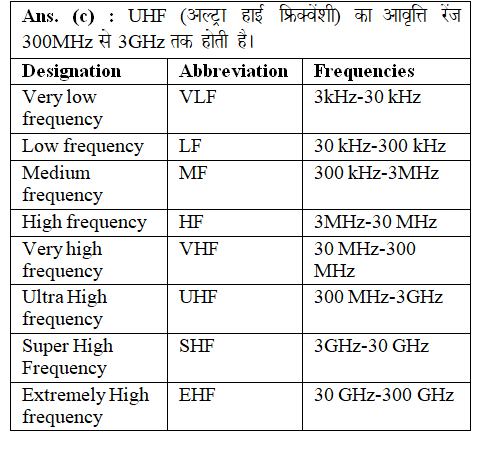 Ans. (c) : UHF (अल्ट्रा हाई फ्रिक्वेंशी) का आवृत्ति रेंज 300MHz से 3GHz तक होती है।

| Designation | Abbreviation | Frequencies |
|---|---|---|
| Very low frequency | VLF | 3kHz-30 kHz |
| Low frequency | LF | 30 kHz-300 kHz |
| Medium frequency | MF | 300 kHz-3MHz |
| High frequency | HF | 3MHz-30 MHz |
| Very high frequency | VHF | 30 MHz-300 MHz |
| Ultra High frequency | UHF | 300 MHz-3GHz |
| Super High Frequency | SHF | 3GHz-30 GHz |
| Extremely High frequency | EHF | 30 GHz-300 GHz |